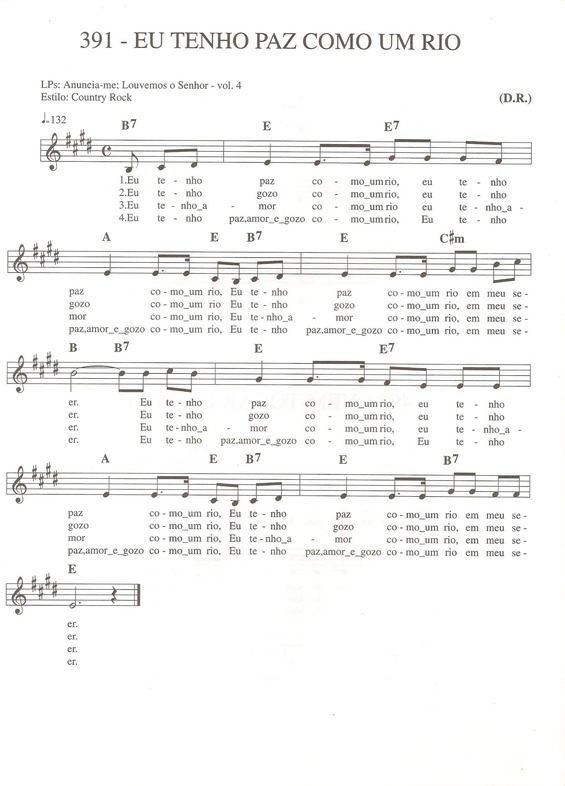 391 - EU TENHO PAZ COMO UM RIO

LPs: Anuncia-me; Louvemos o Senhor - vol. 4
Estilo: Country Rock

(D.R.)

♩=132

B7 E E7

1.Eu te - nho paz co - mo_um rio, eu te - nho
2.Eu te - nho gozo co - mo_um rio, eu te - nho
3.Eu te - nho_a - mor co - mo_um rio eu te - nho_a -
4.Eu te - nho paz,amor_e_gozo co - mo_um rio, Eu te - nho

A E B7 E C#m

paz co - mo_um rio, Eu te - nho paz co - mo_um rio em meu se -
gozo co - mo_um rio Eu te - nho gozo co - mo_um rio, em meu se -
mor co - mo_um rio, Eu te - nho_a - mor co - mo_um rio, em meu se -
paz,amor_e_gozo co - mo_um rio, Eu te - nho paz,amor_e_gozo co - mo_um rio, em meu se -

B B7 E E7

er. Eu te - nho paz co - mo_um rio, eu te - nho
er. Eu te - nho gozo co - mo_um rio, eu te - nho
er. Eu te - nho_a - mor co - mo_um rio, eu te - nho_a -
er. Eu te - nho paz,amor_e_gozo co - mo_um rio, Eu te - nho

A E B7 E B7

paz co - mo_um rio, Eu te - nho paz co - mo_um rio em meu se -
gozo co - mo_um rio, Eu te - nho gozo co - mo_um rio, em meu se -
mor co - mo_um rio, Eu te - nho_a - mor co - mo_um rio, em meu se -
paz,amor_e_gozo co - mo_um rio, Eu te - nho paz,amor_e_gozo co - mo_um rio em meu se -

E

er.
er.
er.
er.